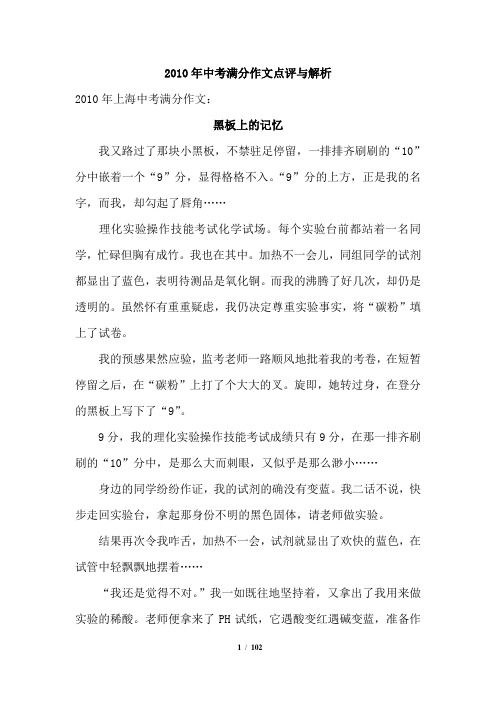 2010年中考满分作文点评与解析

2010年上海中考满分作文：

黑板上的记忆

我又路过了那块小黑板，不禁驻足停留，一排排齐刷刷的“10”分中嵌着一个“9”分，显得格格不入。“9”分的上方，正是我的名字，而我，却勾起了唇角……

理化实验操作技能考试化学试场。每个实验台前都站着一名同学，忙碌但胸有成竹。我也在其中。加热不一会儿，同组同学的试剂都显出了蓝色，表明待测品是氧化铜。而我的沸腾了好几次，却仍是透明的。虽然怀有重重疑虑，我仍决定尊重实验事实，将“碳粉”填上了试卷。

我的预感果然应验，监考老师一路顺风地批着我的考卷，在短暂停留之后，在“碳粉”上打了个大大的叉。旋即，她转过身，在登分的黑板上写下了“9”。

9分，我的理化实验操作技能考试成绩只有9分，在那一排齐刷刷的“10”分中，是那么大而刺眼，又似乎是那么渺小……

身边的同学纷纷作证，我的试剂的确没有变蓝。我二话不说，快步走回实验台，拿起那身份不明的黑色固体，请老师做实验。

结果再次令我咋舌，加热不一会，试剂就显出了欢快的蓝色，在试管中轻飘飘地摆着……

“我还是觉得不对。”我一如既往地坚持着，又拿出了我用来做实验的稀酸。老师便拿来了PH试纸，它遇酸变红遇碱变蓝，准备作

1 / 102